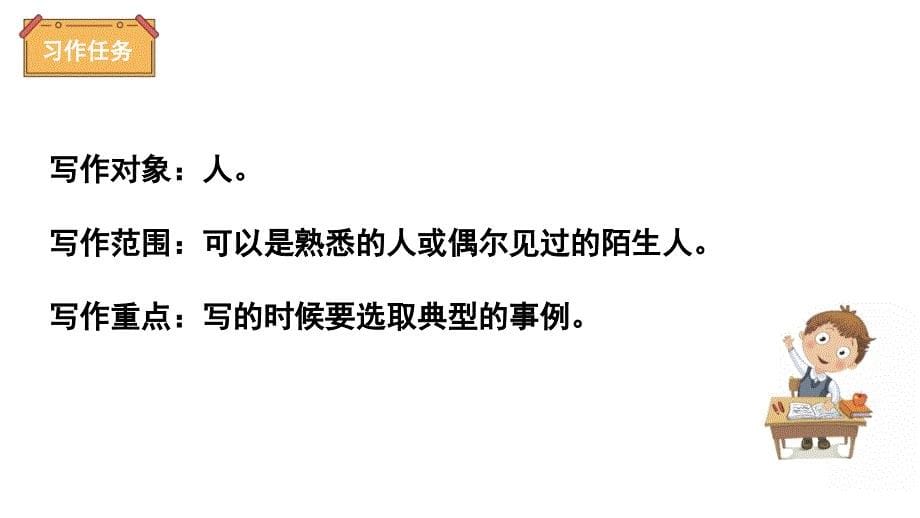 习作任务

写作对象：人。

写作范围：可以是熟悉的人或偶尔见过的陌生人。

写作重点：写的时候要选取典型的事例。